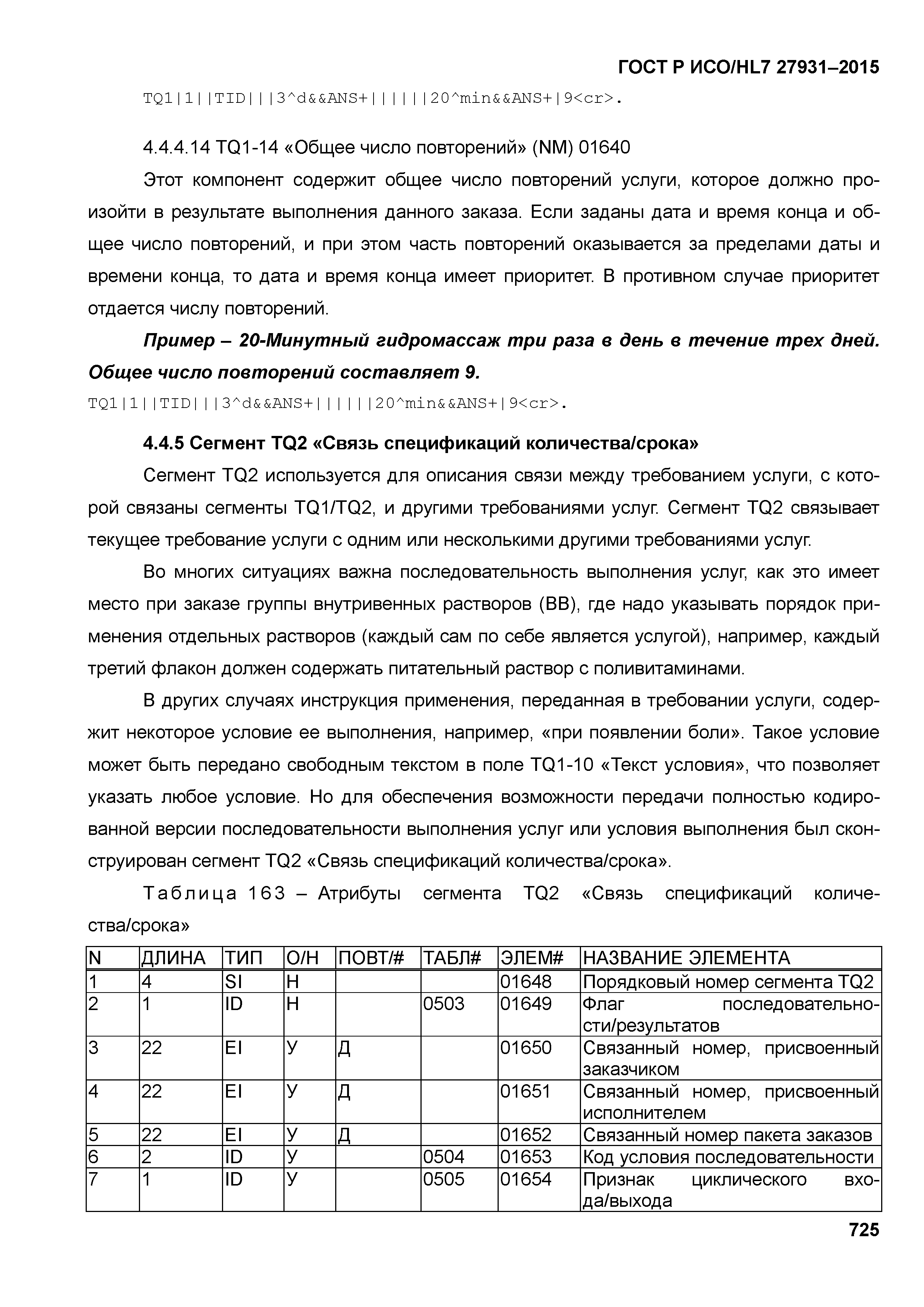 ГОСТ Р ИСО/HL7 27931–2015

TQ1|1||TID|||3^d&&ANS+||||||20^min&&ANS+|9<cr>.

4.4.4.14 TQ1-14 «Общее число повторений» (NM) 01640

Этот компонент содержит общее число повторений услуги, которое должно произойти в результате выполнения данного заказа. Если заданы дата и время конца и общее число повторений, и при этом часть повторений оказывается за пределами даты и времени конца, то дата и время конца имеет приоритет. В противном случае приоритет отдается числу повторений.

Пример – 20-Минутный гидромассаж три раза в день в течение трех дней. Общее число повторений составляет 9.

TQ1|1||TID|||3^d&&ANS+||||||20^min&&ANS+|9<cr>.

4.4.5 Сегмент TQ2 «Связь спецификаций количества/срока»

Сегмент TQ2 используется для описания связи между требованием услуги, с которой связаны сегменты TQ1/TQ2, и другими требованиями услуг. Сегмент TQ2 связывает текущее требование услуги с одним или несколькими другими требованиями услуг.

Во многих ситуациях важна последовательность выполнения услуг, как это имеет место при заказе группы внутривенных растворов (ВВ), где надо указывать порядок применения отдельных растворов (каждый сам по себе является услугой), например, каждый третий флакон должен содержать питательный раствор с поливитаминами.

В других случаях инструкция применения, переданная в требовании услуги, содержит некоторое условие ее выполнения, например, «при появлении боли». Такое условие может быть передано свободным текстом в поле TQ1-10 «Текст условия», что позволяет указать любое условие. Но для обеспечения возможности передачи полностью кодированной версии последовательности выполнения услуг или условия выполнения был сконструирован сегмент TQ2 «Связь спецификаций количества/срока».

Таблица 163 – Атрибуты сегмента TQ2 «Связь спецификаций количества/срока»

| N | ДЛИНА | ТИП | О/Н | ПОВТ/# | ТАБЛ# | ЭЛЕМ# | НАЗВАНИЕ ЭЛЕМЕНТА |
|---|---|---|---|---|---|---|---|
| 1 | 4 | SI | Н | | | 01648 | Порядковый номер сегмента TQ2 |
| 2 | 1 | ID | Н | | 0503 | 01649 | Флаг последовательности/результатов |
| 3 | 22 | EI | У | Д | | 01650 | Связанный номер, присвоенный заказчиком |
| 4 | 22 | EI | У | Д | | 01651 | Связанный номер, присвоенный исполнителем |
| 5 | 22 | EI | У | Д | | 01652 | Связанный номер пакета заказов |
| 6 | 2 | ID | У | | 0504 | 01653 | Код условия последовательности |
| 7 | 1 | ID | У | | 0505 | 01654 | Признак циклического входа/выхода |

725